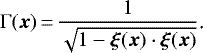 $\Gamma(\boldsymbol{x}) = \frac{1}{\sqrt{1 - \boldsymbol{\xi}(\boldsymbol{x}) \cdot \boldsymbol{\xi}(\boldsymbol{x})}}.$